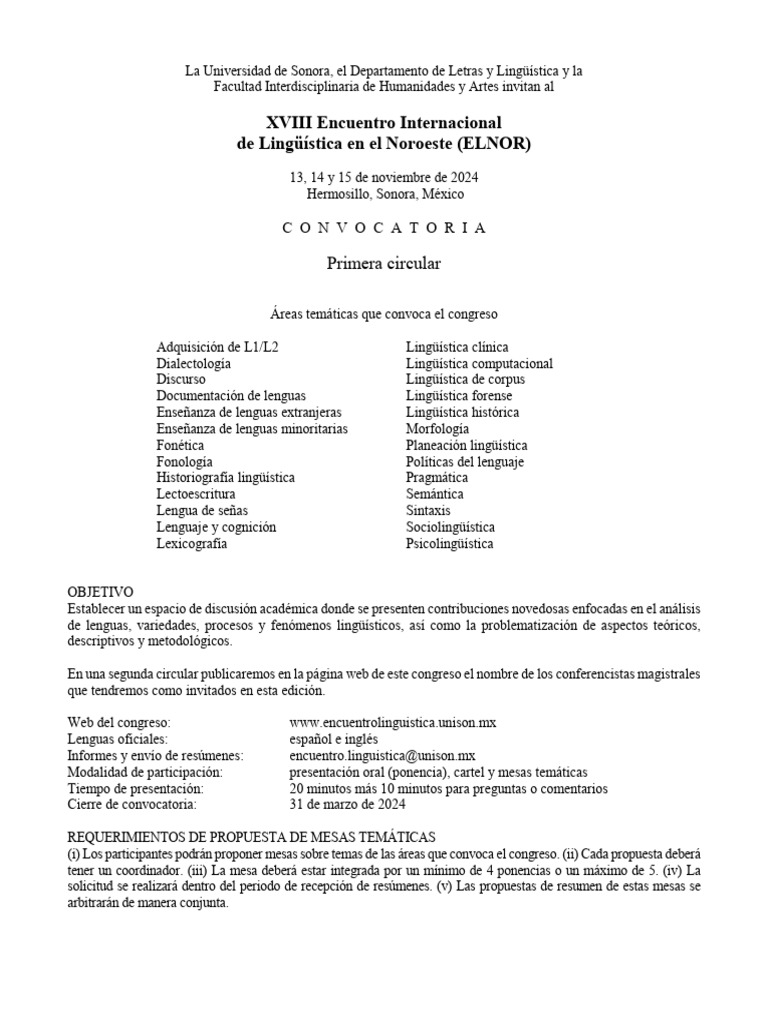 La Universidad de Sonora, el Departamento de Letras y Lingüística y la Facultad Interdisciplinaria de Humanidades y Artes invitan al

XVIII Encuentro Internacional
de Lingüística en el Noroeste (ELNOR)

13, 14 y 15 de noviembre de 2024
Hermosillo, Sonora, México

C O N V O C A T O R I A

Primera circular

Áreas temáticas que convoca el congreso

Adquisición de L1/L2
Dialectología
Discurso
Documentación de lenguas
Enseñanza de lenguas extranjeras
Enseñanza de lenguas minoritarias
Fonética
Fonología
Historiografía lingüística
Lectoescritura
Lengua de señas
Lenguaje y cognición
Lexicografía

Lingüística clínica
Lingüística computacional
Lingüística de corpus
Lingüística forense
Lingüística histórica
Morfología
Planeación lingüística
Políticas del lenguaje
Pragmática
Semántica
Sintaxis
Sociolingüística
Psicolingüística

OBJETIVO
Establecer un espacio de discusión académica donde se presenten contribuciones novedosas enfocadas en el análisis de lenguas, variedades, procesos y fenómenos lingüísticos, así como la problematización de aspectos teóricos, descriptivos y metodológicos.

En una segunda circular publicaremos en la página web de este congreso el nombre de los conferencistas magistrales que tendremos como invitados en esta edición.

| | |
|---|---|
| Web del congreso: | www.encuentrolinguistica.unison.mx |
| Lenguas oficiales: | español e inglés |
| Informes y envío de resúmenes: | encuentro.linguistica@unison.mx |
| Modalidad de participación: | presentación oral (ponencia), cartel y mesas temáticas |
| Tiempo de presentación: | 20 minutos más 10 minutos para preguntas o comentarios |
| Cierre de convocatoria: | 31 de marzo de 2024 |

REQUERIMIENTOS DE PROPUESTA DE MESAS TEMÁTICAS
(i) Los participantes podrán proponer mesas sobre temas de las áreas que convoca el congreso. (ii) Cada propuesta deberá tener un coordinador. (iii) La mesa deberá estar integrada por un mínimo de 4 ponencias o un máximo de 5. (iv) La solicitud se realizará dentro del periodo de recepción de resúmenes. (v) Las propuestas de resumen de estas mesas se arbitrarán de manera conjunta.